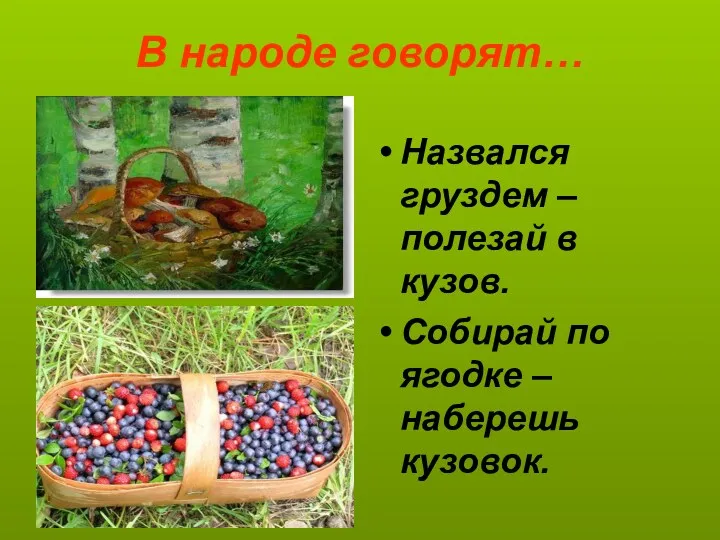 В народе говорят…

• Назвался груздем – полезай в кузов.

• Собирай по ягодке – наберешь кузовок.